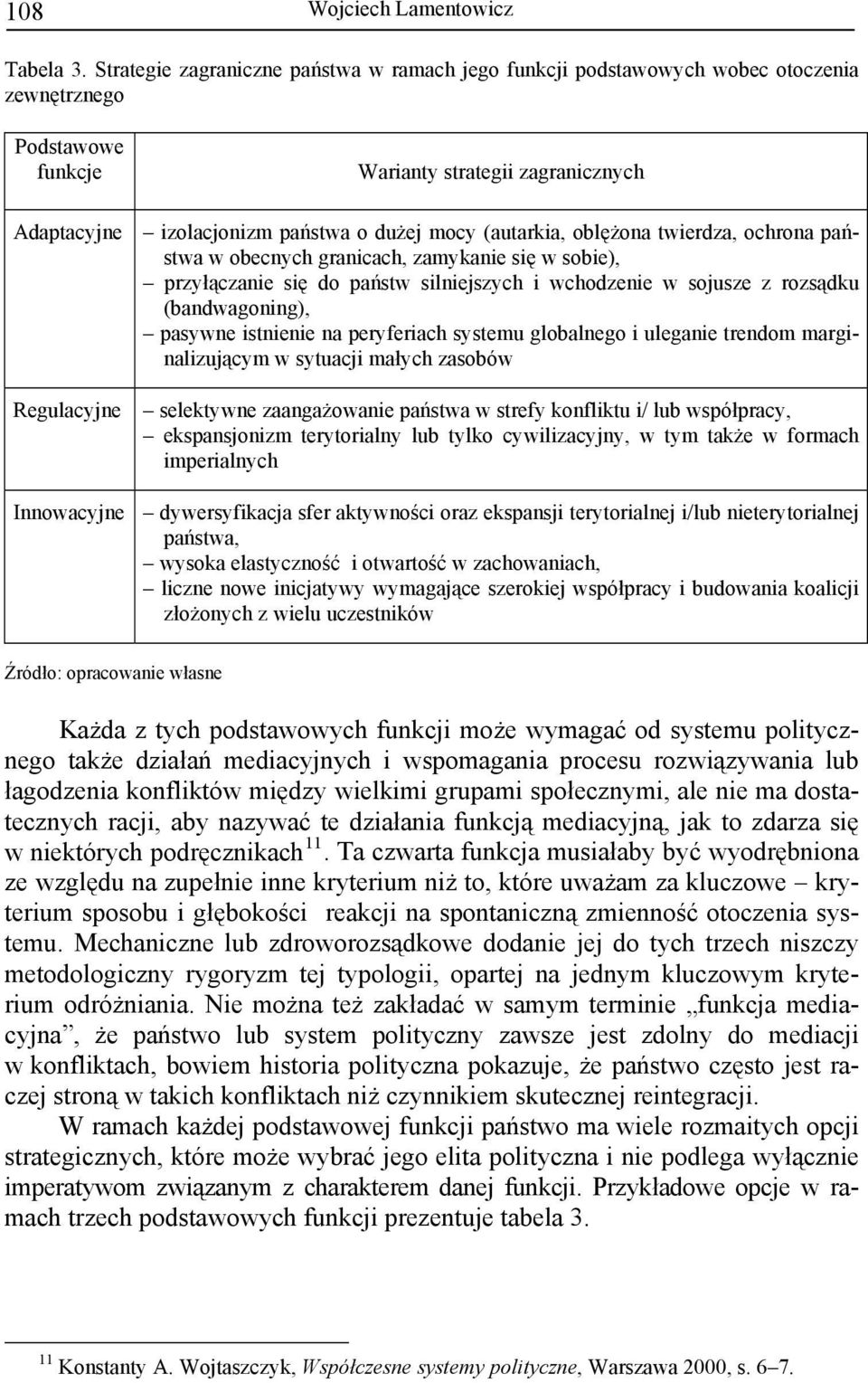 108 Wojciech Lamentowicz

Tabela 3. Strategie zagraniczne państwa w ramach jego funkcji podstawowych wobec otoczenia zewnętrznego

| Podstawowe funkcje | Warianty strategii zagranicznych |
|---|---|
| Adaptacyjne | – izolacjonizm państwa o dużej mocy (autarkia, oblężona twierdza, ochrona państwa w obecnych granicach, zamykanie się w sobie), – przyłączanie się do państw silniejszych i wchodzenie w sojusze z rozsądku (bandwagoning), – pasywne istnienie na peryferiach systemu globalnego i uleganie trendom marginalizującym w sytuacji małych zasobów |
| Regulacyjne | – selektywne zaangażowanie państwa w strefy konfliktu i/ lub współpracy, – ekspansjonizm terytorialny lub tylko cywilizacyjny, w tym także w formach imperialnych |
| Innowacyjne | – dywersyfikacja sfer aktywności oraz ekspansji terytorialnej i/lub nieterytorialnej państwa, – wysoka elastyczność i otwartość w zachowaniach, – liczne nowe inicjatywy wymagające szerokiej współpracy i budowania koalicji złożonych z wielu uczestników |

Źródło: opracowanie własne

Każda z tych podstawowych funkcji może wymagać od systemu politycznego także działań mediacyjnych i wspomagania procesu rozwiązywania lub łagodzenia konfliktów między wielkimi grupami społecznymi, ale nie ma dostatecznych racji, aby nazywać te działania funkcją mediacyjną, jak to zdarza się w niektórych podręcznikach$^{11}$. Ta czwarta funkcja musiałaby być wyodrębniona ze względu na zupełnie inne kryterium niż to, które uważam za kluczowe – kryterium sposobu i głębokości reakcji na spontaniczną zmienność otoczenia systemu. Mechaniczne lub zdroworozsądkowe dodanie jej do tych trzech niszczy metodologiczny rygoryzm tej typologii, opartej na jednym kluczowym kryterium odróżniania. Nie można też zakładać w samym terminie „funkcja mediacyjna”, że państwo lub system polityczny zawsze jest zdolny do mediacji w konfliktach, bowiem historia polityczna pokazuje, że państwo często jest raczej stroną w takich konfliktach niż czynnikiem skutecznej reintegracji.

W ramach każdej podstawowej funkcji państwo ma wiele rozmaitych opcji strategicznych, które może wybrać jego elita polityczna i nie podlega wyłącznie imperatywom związanym z charakterem danej funkcji. Przykładowe opcje w ramach trzech podstawowych funkcji prezentuje tabela 3.

$^{11}$ Konstanty A. Wojtaszczyk, Współczesne systemy polityczne, Warszawa 2000, s. 6–7.